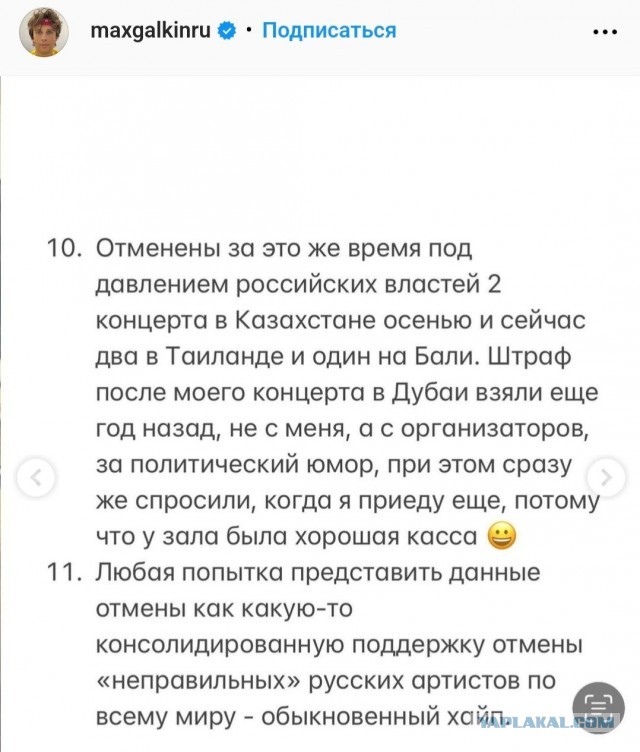 maxgalkinru • Подписаться

10. Отменены за это же время под давлением российских властей 2 концерта в Казахстане осенью и сейчас два в Таиланде и один на Бали. Штраф после моего концерта в Дубаи взяли еще год назад, не с меня, а с организаторов, за политический юмор, при этом сразу же спросили, когда я приеду еще, потому что у зала была хорошая касса 😀

11. Любая попытка представить данные отмены как какую-то консолидированную поддержку отмены «неправильных» русских артистов по всему миру - обыкновенный хайп.

YAPLAKAL.COM